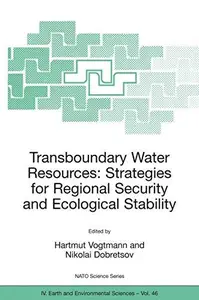 Transboundary Water Resources: Strategies for Regional Security and Ecological Stability

Edited by

Hartmut Vogtmann and Nikolai Dobretsov

NATO Science Series

IV. Earth and Environmental Sciences – Vol. 46